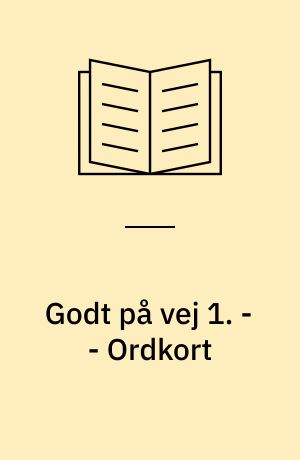 Godt på vej 1. -
- Ordkort